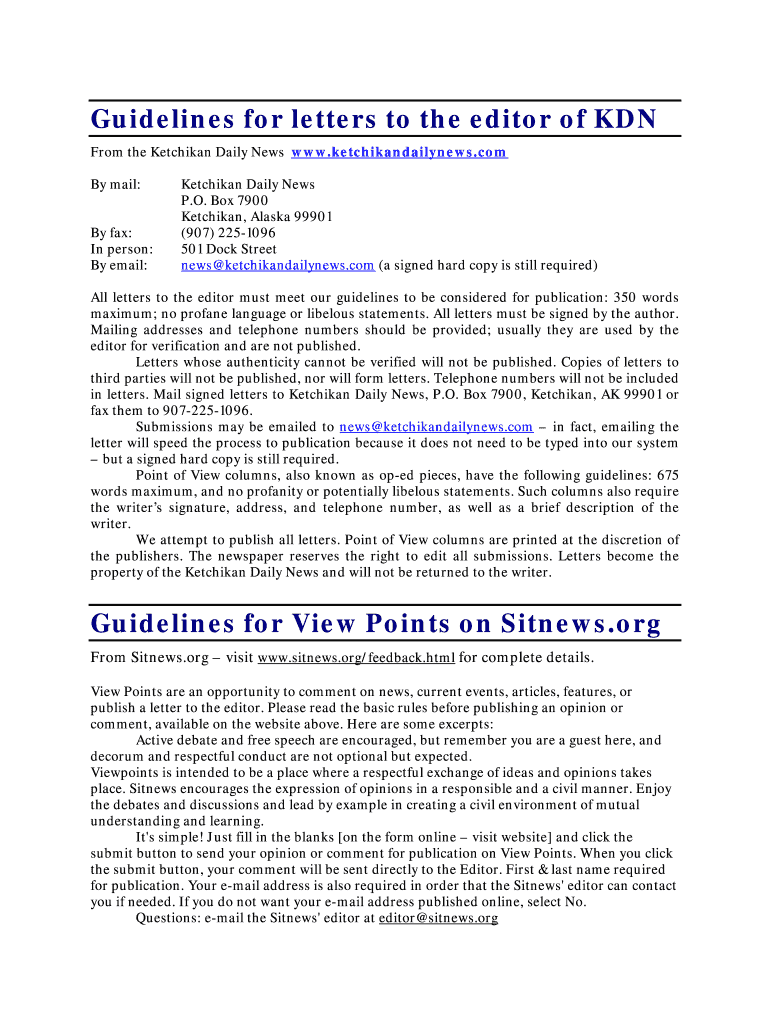 Guidelines for letters to the editor of KDN

From the Ketchikan Daily News www.ketchikandailynews.com

By mail: Ketchikan Daily News
P.O. Box 7900
Ketchikan, Alaska 99901
By fax: (907) 225-1096
In person: 501 Dock Street
By email: news@ketchikandailynews.com (a signed hard copy is still required)

All letters to the editor must meet our guidelines to be considered for publication: 350 words maximum; no profane language or libelous statements. All letters must be signed by the author. Mailing addresses and telephone numbers should be provided; usually they are used by the editor for verification and are not published.

Letters whose authenticity cannot be verified will not be published. Copies of letters to third parties will not be published, nor will form letters. Telephone numbers will not be included in letters. Mail signed letters to Ketchikan Daily News, P.O. Box 7900, Ketchikan, AK 99901 or fax them to 907-225-1096.

Submissions may be emailed to news@ketchikandailynews.com – in fact, emailing the letter will speed the process to publication because it does not need to be typed into our system – but a signed hard copy is still required.

Point of View columns, also known as op-ed pieces, have the following guidelines: 675 words maximum, and no profanity or potentially libelous statements. Such columns also require the writer's signature, address, and telephone number, as well as a brief description of the writer.

We attempt to publish all letters. Point of View columns are printed at the discretion of the publishers. The newspaper reserves the right to edit all submissions. Letters become the property of the Ketchikan Daily News and will not be returned to the writer.

Guidelines for View Points on Sitnews.org

From Sitnews.org – visit www.sitnews.org/feedback.html for complete details.

View Points are an opportunity to comment on news, current events, articles, features, or publish a letter to the editor. Please read the basic rules before publishing an opinion or comment, available on the website above. Here are some excerpts:

Active debate and free speech are encouraged, but remember you are a guest here, and decorum and respectful conduct are not optional but expected.

Viewpoints is intended to be a place where a respectful exchange of ideas and opinions takes place. Sitnews encourages the expression of opinions in a responsible and a civil manner. Enjoy the debates and discussions and lead by example in creating a civil environment of mutual understanding and learning.

It's simple! Just fill in the blanks [on the form online – visit website] and click the submit button to send your opinion or comment for publication on View Points. When you click the submit button, your comment will be sent directly to the Editor. First & last name required for publication. Your e-mail address is also required in order that the Sitnews' editor can contact you if needed. If you do not want your e-mail address published online, select No.

Questions: e-mail the Sitnews' editor at editor@sitnews.org